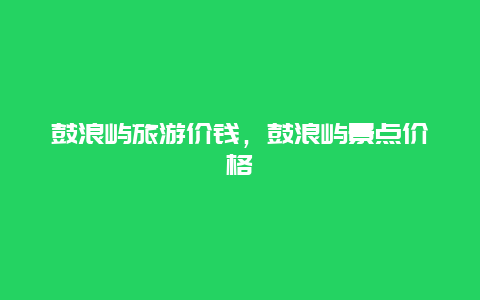 鼓浪屿旅游价钱，鼓浪屿景点价格